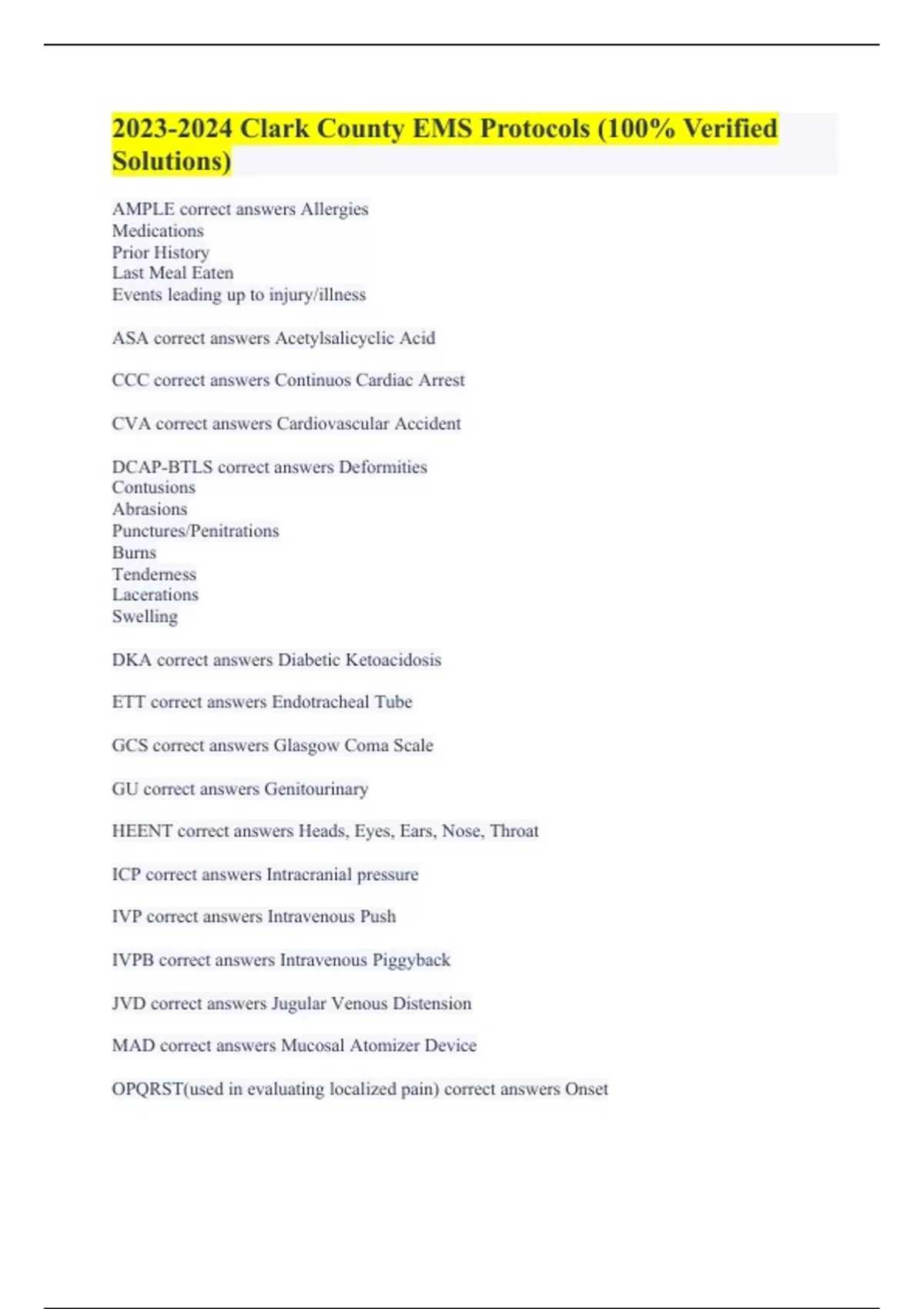 2023-2024 Clark County EMS Protocols (100% Verified Solutions)

AMPLE correct answers Allergies
Medications
Prior History
Last Meal Eaten
Events leading up to injury/illness

ASA correct answers Acetylsalicyclic Acid

CCC correct answers Continuos Cardiac Arrest

CVA correct answers Cardiovascular Accident

DCAP-BTLS correct answers Deformities
Contusions
Abrasions
Punctures/Penitrations
Burns
Tenderness
Lacerations
Swelling

DKA correct answers Diabetic Ketoacidosis

ETT correct answers Endotracheal Tube

GCS correct answers Glasgow Coma Scale

GU correct answers Genitourinary

HEENT correct answers Heads, Eyes, Ears, Nose, Throat

ICP correct answers Intracranial pressure

IVP correct answers Intravenous Push

IVPB correct answers Intravenous Piggyback

JVD correct answers Jugular Venous Distension

MAD correct answers Mucosal Atomizer Device

OPQRST(used in evaluating localized pain) correct answers Onset